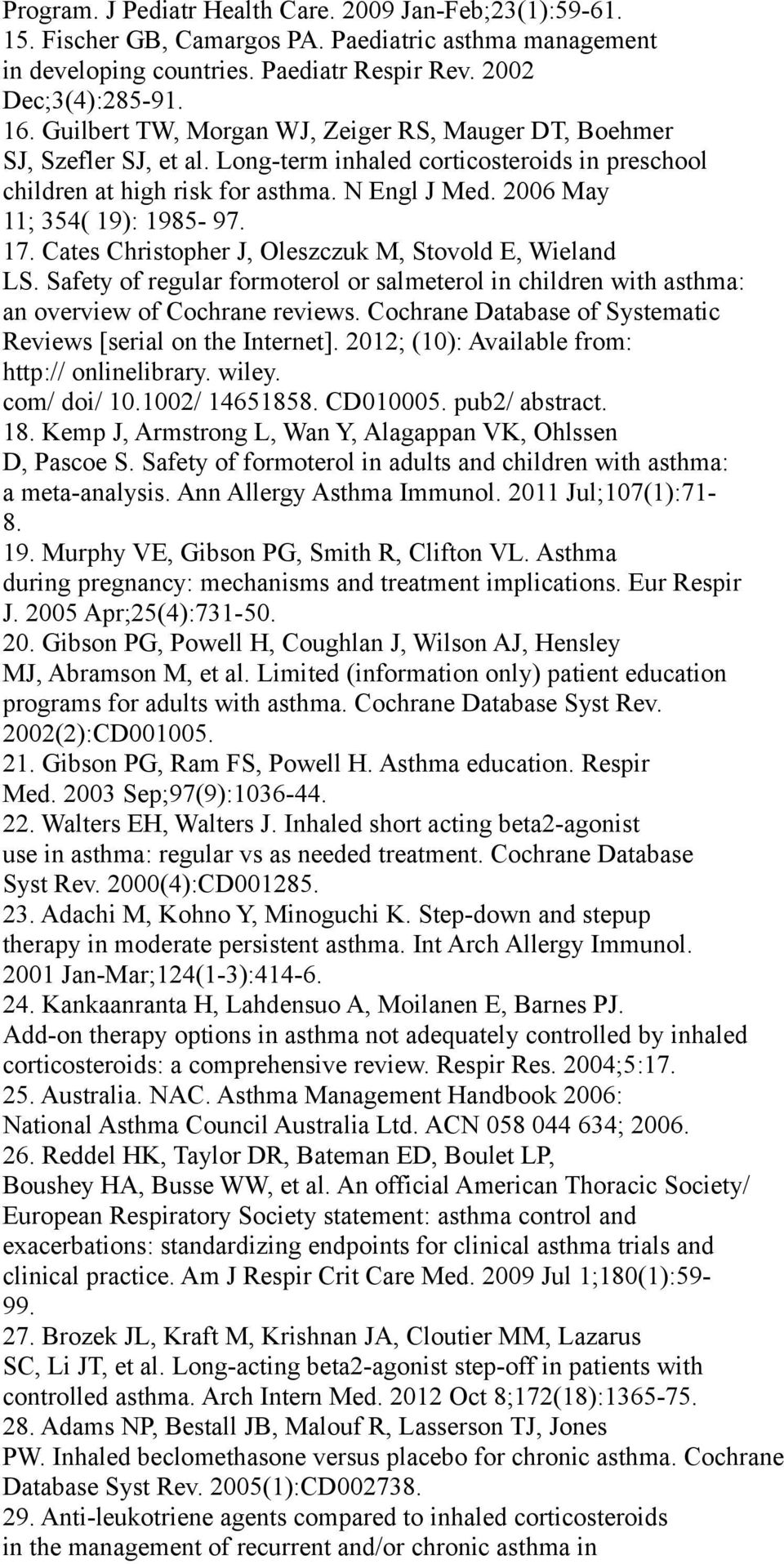 Program. J Pediatr Health Care. 2009 Jan-Feb;23(1):59-61.
15. Fischer GB, Camargos PA. Paediatric asthma management in developing countries. Paediatr Respir Rev. 2002 Dec;3(4):285-91.
16. Guilbert TW, Morgan WJ, Zeiger RS, Mauger DT, Boehmer SJ, Szefler SJ, et al. Long-term inhaled corticosteroids in preschool children at high risk for asthma. N Engl J Med. 2006 May 11; 354( 19): 1985- 97.
17. Cates Christopher J, Oleszczuk M, Stovold E, Wieland LS. Safety of regular formoterol or salmeterol in children with asthma: an overview of Cochrane reviews. Cochrane Database of Systematic Reviews [serial on the Internet]. 2012; (10): Available from: http:// onlinelibrary. wiley. com/ doi/ 10.1002/ 14651858. CD010005. pub2/ abstract.
18. Kemp J, Armstrong L, Wan Y, Alagappan VK, Ohlssen D, Pascoe S. Safety of formoterol in adults and children with asthma: a meta-analysis. Ann Allergy Asthma Immunol. 2011 Jul;107(1):71-8.
19. Murphy VE, Gibson PG, Smith R, Clifton VL. Asthma during pregnancy: mechanisms and treatment implications. Eur Respir J. 2005 Apr;25(4):731-50.
20. Gibson PG, Powell H, Coughlan J, Wilson AJ, Hensley MJ, Abramson M, et al. Limited (information only) patient education programs for adults with asthma. Cochrane Database Syst Rev. 2002(2):CD001005.
21. Gibson PG, Ram FS, Powell H. Asthma education. Respir Med. 2003 Sep;97(9):1036-44.
22. Walters EH, Walters J. Inhaled short acting beta2-agonist use in asthma: regular vs as needed treatment. Cochrane Database Syst Rev. 2000(4):CD001285.
23. Adachi M, Kohno Y, Minoguchi K. Step-down and stepup therapy in moderate persistent asthma. Int Arch Allergy Immunol. 2001 Jan-Mar;124(1-3):414-6.
24. Kankaanranta H, Lahdensuo A, Moilanen E, Barnes PJ. Add-on therapy options in asthma not adequately controlled by inhaled corticosteroids: a comprehensive review. Respir Res. 2004;5:17.
25. Australia. NAC. Asthma Management Handbook 2006: National Asthma Council Australia Ltd. ACN 058 044 634; 2006.
26. Reddel HK, Taylor DR, Bateman ED, Boulet LP, Boushey HA, Busse WW, et al. An official American Thoracic Society/ European Respiratory Society statement: asthma control and exacerbations: standardizing endpoints for clinical asthma trials and clinical practice. Am J Respir Crit Care Med. 2009 Jul 1;180(1):59-99.
27. Brozek JL, Kraft M, Krishnan JA, Cloutier MM, Lazarus SC, Li JT, et al. Long-acting beta2-agonist step-off in patients with controlled asthma. Arch Intern Med. 2012 Oct 8;172(18):1365-75.
28. Adams NP, Bestall JB, Malouf R, Lasserson TJ, Jones PW. Inhaled beclomethasone versus placebo for chronic asthma. Cochrane Database Syst Rev. 2005(1):CD002738.
29. Anti-leukotriene agents compared to inhaled corticosteroids in the management of recurrent and/or chronic asthma in